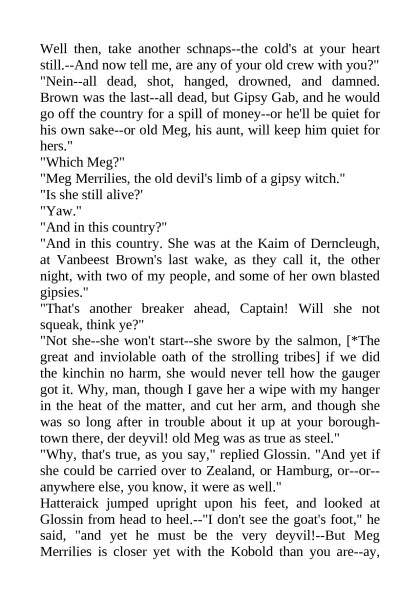 Well then, take another schnaps--the cold's at your heart still.--And now tell me, are any of your old crew with you?"

"Nein--all dead, shot, hanged, drowned, and damned. Brown was the last--all dead, but Gipsy Gab, and he would go off the country for a spill of money--or he'll be quiet for his own sake--or old Meg, his aunt, will keep him quiet for hers."

"Which Meg?"

"Meg Merrilies, the old devil's limb of a gipsy witch."

"Is she still alive?'

"Yaw."

"And in this country?"

"And in this country. She was at the Kaim of Derncleugh, at Vanbeest Brown's last wake, as they call it, the other night, with two of my people, and some of her own blasted gipsies."

"That's another breaker ahead, Captain! Will she not squeak, think ye?"

"Not she--she won't start--she swore by the salmon, [*The great and inviolable oath of the strolling tribes] if we did the kinchin no harm, she would never tell how the gauger got it. Why, man, though I gave her a wipe with my hanger in the heat of the matter, and cut her arm, and though she was so long after in trouble about it up at your borough-town there, der deyvil! old Meg was as true as steel."

"Why, that's true, as you say," replied Glossin. "And yet if she could be carried over to Zealand, or Hamburg, or--or--anywhere else, you know, it were as well."

Hatteraick jumped upright upon his feet, and looked at Glossin from head to heel.--"I don't see the goat's foot," he said, "and yet he must be the very deyvil!--But Meg Merrilies is closer yet with the Kobold than you are--ay,